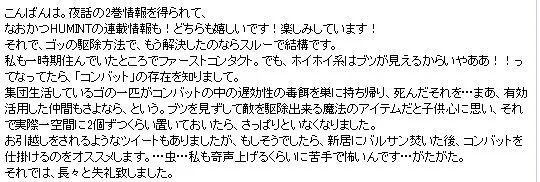 こんばんは。夜話の2巻情報を得られて、
なおかつHUMINTの連載情報も！どちらも嬉しいです！楽しみしています！
それで、ゴッの駆除方法で、もう解決したのならスルーで結構です。
私も一時期住んでいたところでファーストコンタクト。でも、ホイホイ系はブツが見えるからいやああ！！ってなってたら、「コンバット」の存在を知りまして。
集団生活しているゴの一匹がコンバットの中の遅効性の毒餌を巣に持ち帰り、死んだそれを…まあ、有効活用した仲間もさよなら、という。ブツを見ずして敵を駆除出来る魔法のアイテムだと子供心に思い、それで実際一空間に2個ずつくらい置いておいたら、さっぱりといなくなりました。
お引越しをされるようなツイートもありましたが、もしそうでしたら、新居にバルサン焚いた後、コンバットを仕掛けるのをオススメします。…虫…私も奇声上げるくらいに苦手で怖いんです…がたがた。
それでは、長々と失礼致しました。